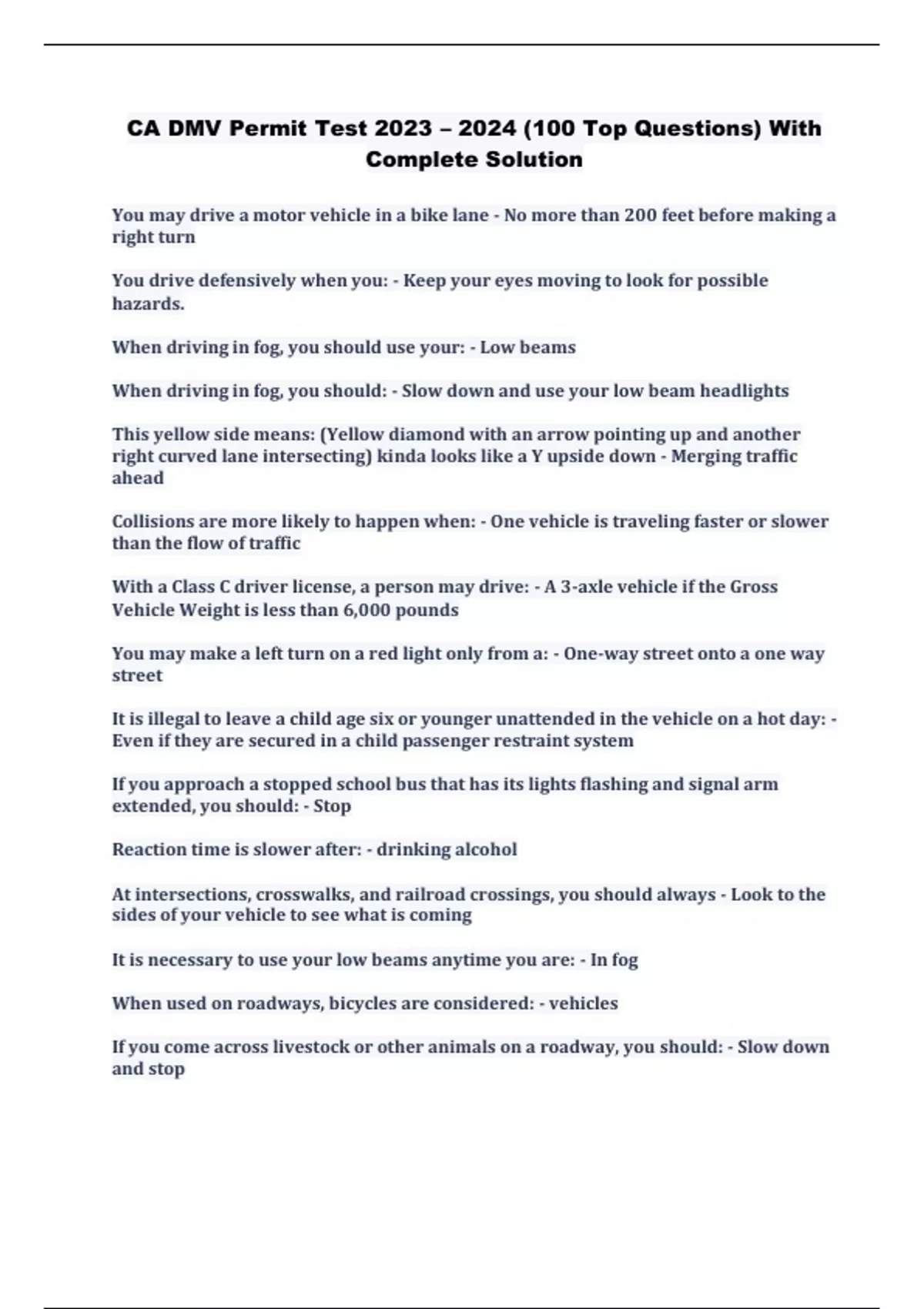 CA DMV Permit Test 2023 – 2024 (100 Top Questions) With Complete Solution

You may drive a motor vehicle in a bike lane - No more than 200 feet before making a right turn

You drive defensively when you: - Keep your eyes moving to look for possible hazards.

When driving in fog, you should use your: - Low beams

When driving in fog, you should: - Slow down and use your low beam headlights

This yellow side means: (Yellow diamond with an arrow pointing up and another right curved lane intersecting) kinda looks like a Y upside down - Merging traffic ahead

Collisions are more likely to happen when: - One vehicle is traveling faster or slower than the flow of traffic

With a Class C driver license, a person may drive: - A 3-axle vehicle if the Gross Vehicle Weight is less than 6,000 pounds

You may make a left turn on a red light only from a: - One-way street onto a one way street

It is illegal to leave a child age six or younger unattended in the vehicle on a hot day: - Even if they are secured in a child passenger restraint system

If you approach a stopped school bus that has its lights flashing and signal arm extended, you should: - Stop

Reaction time is slower after: - drinking alcohol

At intersections, crosswalks, and railroad crossings, you should always - Look to the sides of your vehicle to see what is coming

It is necessary to use your low beams anytime you are: - In fog

When used on roadways, bicycles are considered: - vehicles

If you come across livestock or other animals on a roadway, you should: - Slow down and stop